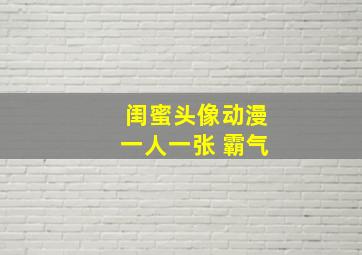 闺蜜头像动漫
一人一张 霸气